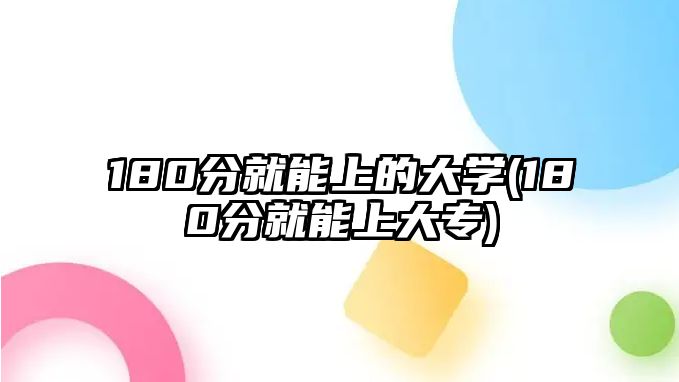 180分就能上的大学(180分就能上大专)